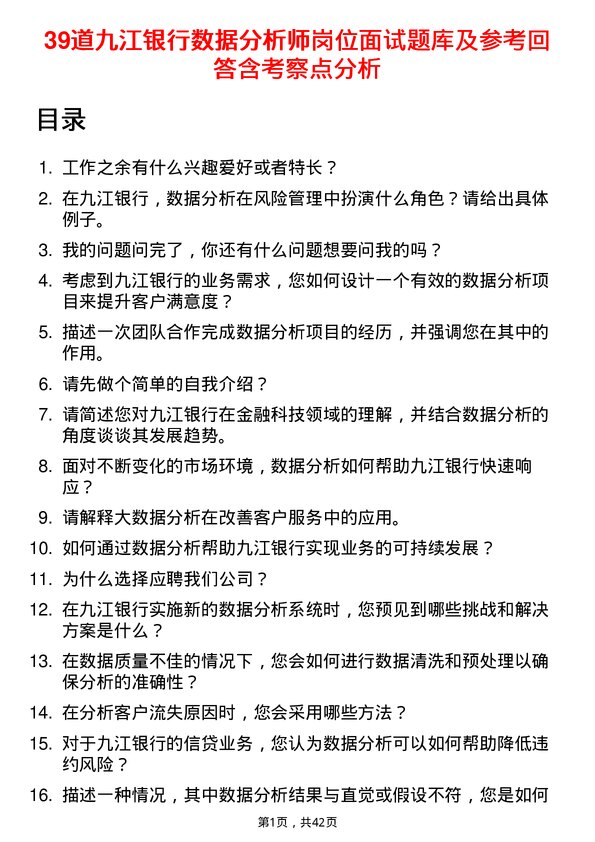 39道九江银行数据分析师岗位面试题库及参考回答含考察点分析

目录

1. 工作之余有什么兴趣爱好或者特长？
2. 在九江银行，数据分析在风险管理中扮演什么角色？请给出具体例子。
3. 我的问题问完了，你还有什么问题想要问我的吗？
4. 考虑到九江银行的业务需求，您如何设计一个有效的数据分析项目来提升客户满意度？
5. 描述一次团队合作完成数据分析项目的经历，并强调您在其中的作用。
6. 请先做个简单的自我介绍？
7. 请简述您对九江银行在金融科技领域的理解，并结合数据分析的角度谈谈其发展趋势。
8. 面对不断变化的市场环境，数据分析如何帮助九江银行快速响应？
9. 请解释大数据分析在改善客户服务中的应用。
10. 如何通过数据分析帮助九江银行实现业务的可持续发展？
11. 为什么选择应聘我们公司？
12. 在九江银行实施新的数据分析系统时，您预见到哪些挑战和解决方案是什么？
13. 在数据质量不佳的情况下，您会如何进行数据清洗和预处理以确保分析的准确性？
14. 在分析客户流失原因时，您会采用哪些方法？
15. 对于九江银行的信贷业务，您认为数据分析可以如何帮助降低违约风险？
16. 描述一种情况，其中数据分析结果与直觉或假设不符，您是如何

第1页，共42页